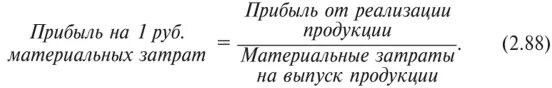 $\text{Прибыль на 1 руб. материальных затрат} = \frac{\text{Прибыль от реализации продукции}}{\text{Материальные затраты на выпуск продукции}}.$ (2.88)